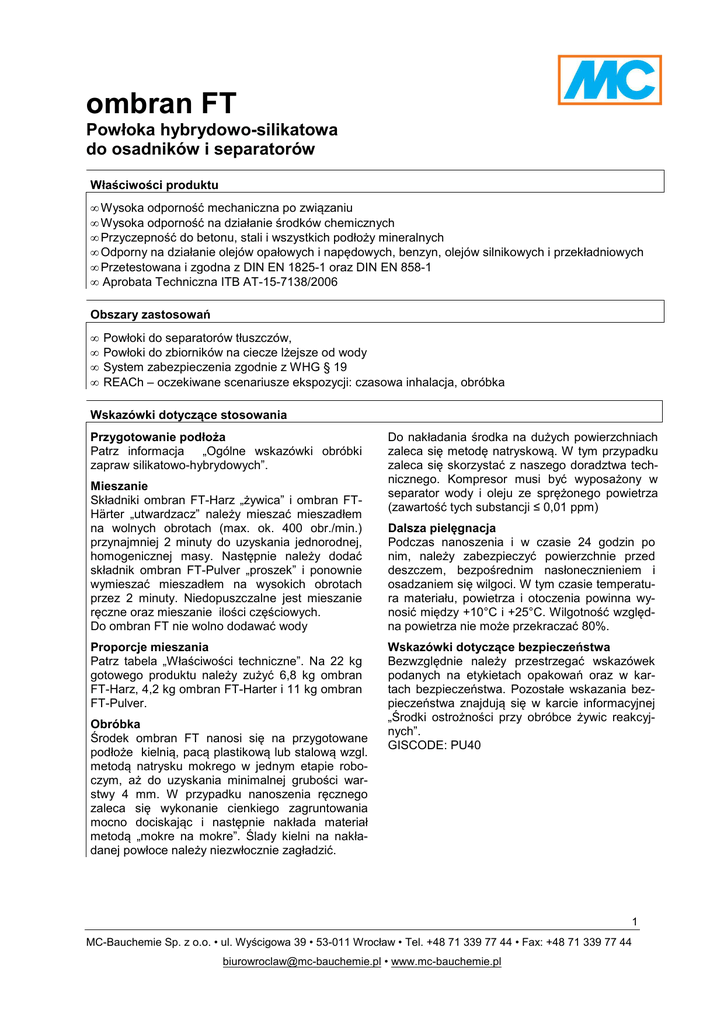 MC

ombran FT

Powłoka hybrydowo-silikatowa do osadników i separatorów

Właściwości produktu

∞ Wysoka odporność mechaniczna po związaniu
∞ Wysoka odporność na działanie środków chemicznych
∞ Przyczepność do betonu, stali i wszystkich podłoży mineralnych
∞ Odporny na działanie olejów opałowych i napędowych, benzyn, olejów silnikowych i przekładniowych
∞ Przetestowana i zgodna z DIN EN 1825-1 oraz DIN EN 858-1
∞ Aprobata Techniczna ITB AT-15-7138/2006

Obszary zastosowań

∞ Powłoki do separatorów tłuszczów,
∞ Powłoki do zbiorników na ciecze lżejsze od wody
∞ System zabezpieczenia zgodnie z WHG § 19
∞ REACh – oczekiwane scenariusze ekspozycji: czasowa inhalacja, obróbka

Wskazówki dotyczące stosowania

Przygotowanie podłoża
Patrz informacja „Ogólne wskazówki obróbki zapraw silikatowo-hybrydowych".

Mieszanie
Składniki ombran FT-Harz „żywica" i ombran FT-Härter „utwardzacz" należy mieszać mieszadłem na wolnych obrotach (max. ok. 400 obr./min.) przynajmniej 2 minuty do uzyskania jednorodnej, homogenicznej masy. Następnie należy dodać składnik ombran FT-Pulver „proszek" i ponownie wymieszać mieszadłem na wysokich obrotach przez 2 minuty. Niedopuszczalne jest mieszanie ręczne oraz mieszanie ilości częściowych.
Do ombran FT nie wolno dodawać wody

Proporcje mieszania
Patrz tabela „Właściwości techniczne". Na 22 kg gotowego produktu należy zużyć 6,8 kg ombran FT-Harz, 4,2 kg ombran FT-Harter i 11 kg ombran FT-Pulver.

Obróbka
Środek ombran FT nanosi się na przygotowane podłoże kielnią, pacą plastikową lub stalową wzgl. metodą natrysku mokrego w jednym etapie roboczym, aż do uzyskania minimalnej grubości warstwy 4 mm. W przypadku nanoszenia ręcznego zaleca się wykonanie cienkiego zagruntowania mocno dociskając i następnie nakłada materiał metodą „mokre na mokre". Ślady kielni na nakładanej powłoce należy niezwłocznie zagładzić.

Do nakładania środka na dużych powierzchniach zaleca się metodę natryskową. W tym przypadku zaleca się skorzystać z naszego doradztwa technicznego. Kompresor musi być wyposażony w separator wody i oleju ze sprężonego powietrza (zawartość tych substancji ≤ 0,01 ppm)

Dalsza pielęgnacja
Podczas nanoszenia i w czasie 24 godzin po nim, należy zabezpieczyć powierzchnie przed deszczem, bezpośrednim nasłonecznieniem i osadzaniem się wilgoci. W tym czasie temperatura materiału, powietrza i otoczenia powinna wynosić między +10°C i +25°C. Wilgotność względna powietrza nie może przekraczać 80%.

Wskazówki dotyczące bezpieczeństwa
Bezwzględnie należy przestrzegać wskazówek podanych na etykietach opakowań oraz w kartach bezpieczeństwa. Pozostałe wskazania bezpieczeństwa znajdują się w karcie informacyjnej „Środki ostrożności przy obróbce żywic reakcyjnych".
GISCODE: PU40

1

MC-Bauchemie Sp. z o.o. • ul. Wyścigowa 39 • 53-011 Wrocław • Tel. +48 71 339 77 44 • Fax: +48 71 339 77 44
biurowroclaw@mc-bauchemie.pl • www.mc-bauchemie.pl